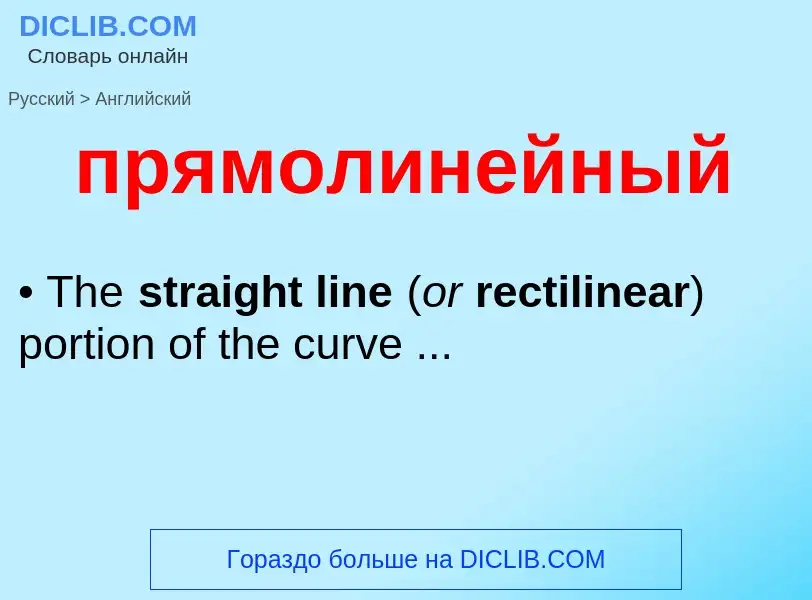 DICLIB.COM
Словарь онлайн

Русский > Английский

прямолинейный

• The straight line (or rectilinear) portion of the curve ...

Гораздо больше на DICLIB.COM